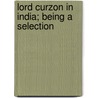 lord curzon in india; being a selection